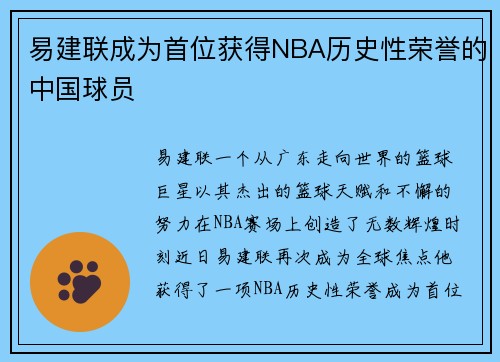 易建联成为首位获得NBA历史性荣誉的中国球员

易建联一个从广东走向世界的篮球巨星以其杰出的篮球天赋和不懈的努力在NBA赛场上创造了无数辉煌时刻近日易建联再次成为全球焦点他获得了一项NBA历史性荣誉成为首位